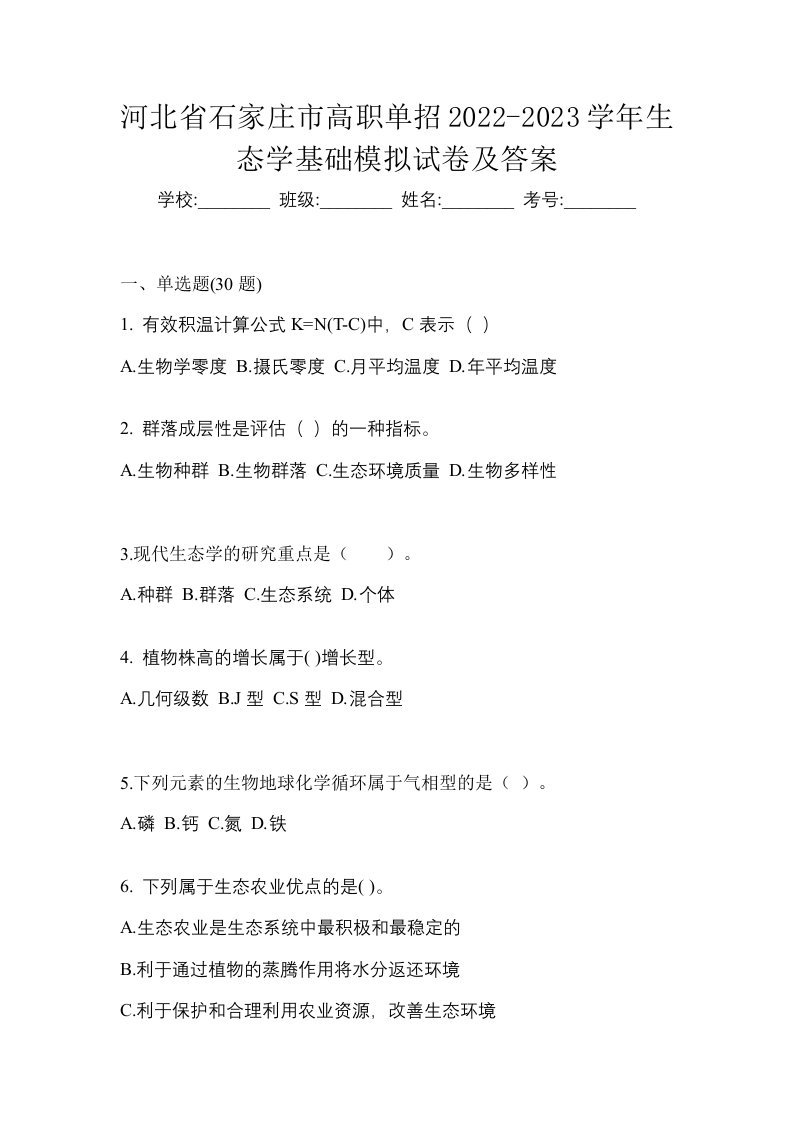 河北省石家庄市高职单招2022-2023学年生态学基础模拟试卷及答案

学校:________ 班级:________ 姓名:________ 考号:________

一、单选题(30 题)

1. 有效积温计算公式 K=N(T-C)中，C 表示（ ）

A.生物学零度 B.摄氏零度 C.月平均温度 D.年平均温度

2. 群落成层性是评估（ ）的一种指标。

A.生物种群 B.生物群落 C.生态环境质量 D.生物多样性

3.现代生态学的研究重点是（　　）。

A.种群 B.群落 C.生态系统 D.个体

4. 植物株高的增长属于( )增长型。

A.几何级数 B.J 型 C.S 型 D.混合型

5.下列元素的生物地球化学循环属于气相型的是（ ）。

A.磷 B.钙 C.氮 D.铁

6. 下列属于生态农业优点的是( )。

A.生态农业是生态系统中最积极和最稳定的

B.利于通过植物的蒸腾作用将水分返还环境

C.利于保护和合理利用农业资源，改善生态环境